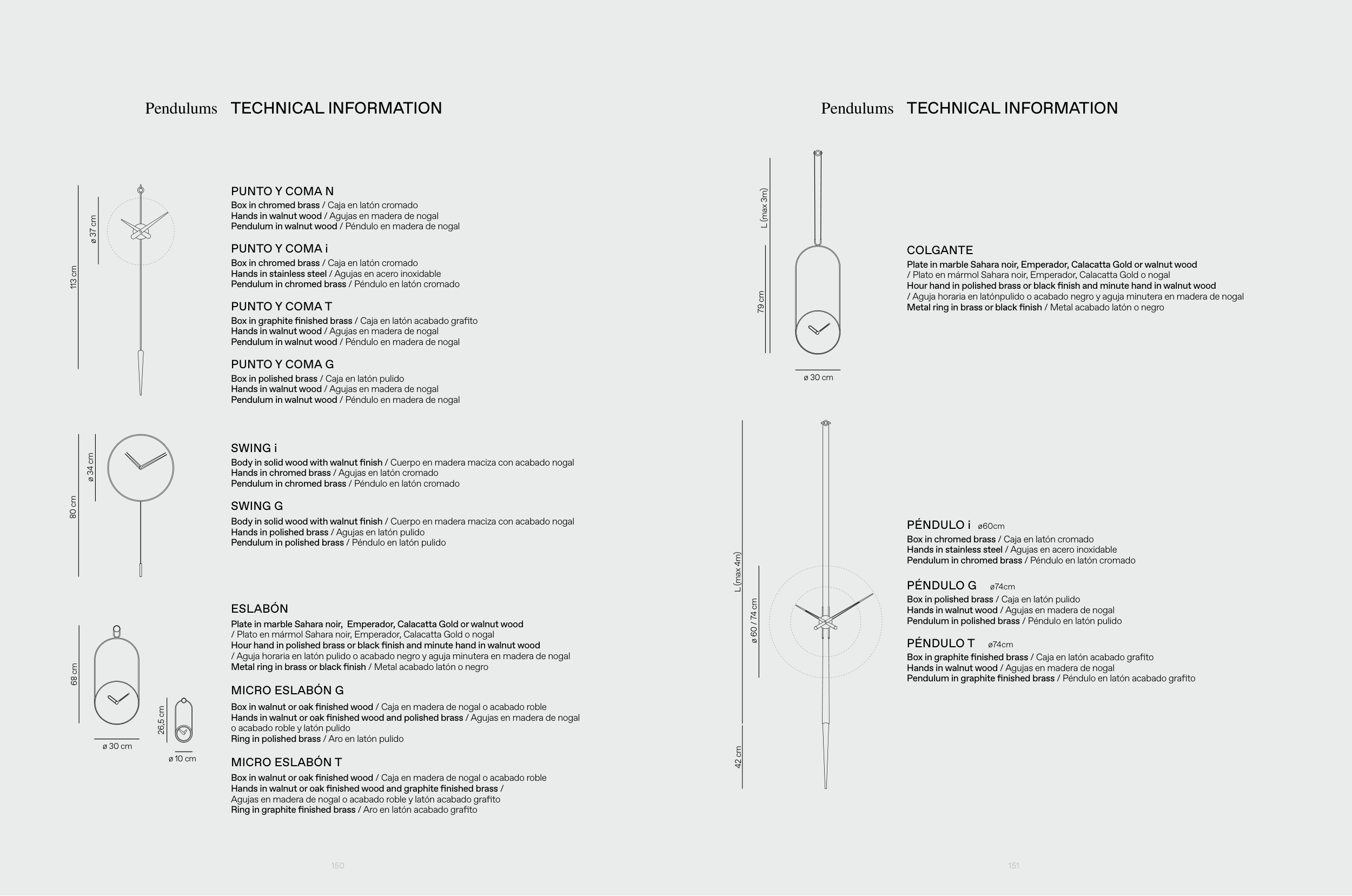 Pendulums TECHNICAL INFORMATION

113 cm
ø 37 cm

PUNTO Y COMA N
Box in chromed brass / Caja en latón cromado
Hands in walnut wood / Agujas en madera de nogal
Pendulum in walnut wood / Péndulo en madera de nogal

PUNTO Y COMA i
Box in chromed brass / Caja en latón cromado
Hands in stainless steel / Agujas en acero inoxidable
Pendulum in chromed brass / Péndulo en latón cromado

PUNTO Y COMA T
Box in graphite finished brass / Caja en latón acabado grafito
Hands in walnut wood / Agujas en madera de nogal
Pendulum in walnut wood / Péndulo en madera de nogal

PUNTO Y COMA G
Box in polished brass / Caja en latón pulido
Hands in walnut wood / Agujas en madera de nogal
Pendulum in walnut wood / Péndulo en madera de nogal

80 cm
ø 34 cm

SWING i
Body in solid wood with walnut finish / Cuerpo en madera maciza con acabado nogal
Hands in chromed brass / Agujas en latón cromado
Pendulum in chromed brass / Péndulo en latón cromado

SWING G
Body in solid wood with walnut finish / Cuerpo en madera maciza con acabado nogal
Hands in polished brass / Agujas en latón pulido
Pendulum in polished brass / Péndulo en latón pulido

68 cm
ø 30 cm
26,5 cm
ø 10 cm

ESLABÓN
Plate in marble Sahara noir, Emperador, Calacatta Gold or walnut wood / Plato en mármol Sahara noir, Emperador, Calacatta Gold o nogal
Hour hand in polished brass or black finish and minute hand in walnut wood / Aguja horaria en latón pulido o acabado negro y aguja minutera en madera de nogal
Metal ring in brass or black finish / Metal acabado latón o negro

MICRO ESLABÓN G
Box in walnut or oak finished wood / Caja en madera de nogal o acabado roble
Hands in walnut or oak finished wood and polished brass / Agujas en madera de nogal o acabado roble y latón pulido
Ring in polished brass / Aro en latón pulido

MICRO ESLABÓN T
Box in walnut or oak finished wood / Caja en madera de nogal o acabado roble
Hands in walnut or oak finished wood and graphite finished brass / Agujas en madera de nogal o acabado roble y latón acabado grafito
Ring in graphite finished brass / Aro en latón acabado grafito

150

Pendulums TECHNICAL INFORMATION

L (max 3m)
79 cm
ø 30 cm

COLGANTE
Plate in marble Sahara noir, Emperador, Calacatta Gold or walnut wood / Plato en mármol Sahara noir, Emperador, Calacatta Gold o nogal
Hour hand in polished brass or black finish and minute hand in walnut wood / Aguja horaria en latónpulido o acabado negro y aguja minutera en madera de nogal
Metal ring in brass or black finish / Metal acabado latón o negro

L (max 4m)
ø 60 / 74 cm
42 cm

PÉNDULO i ø60cm
Box in chromed brass / Caja en latón cromado
Hands in stainless steel / Agujas en acero inoxidable
Pendulum in chromed brass / Péndulo en latón cromado

PÉNDULO G ø74cm
Box in polished brass / Caja en latón pulido
Hands in walnut wood / Agujas en madera de nogal
Pendulum in polished brass / Péndulo en latón pulido

PÉNDULO T ø74cm
Box in graphite finished brass / Caja en latón acabado grafito
Hands in walnut wood / Agujas en madera de nogal
Pendulum in graphite finished brass / Péndulo en latón acabado grafito

151